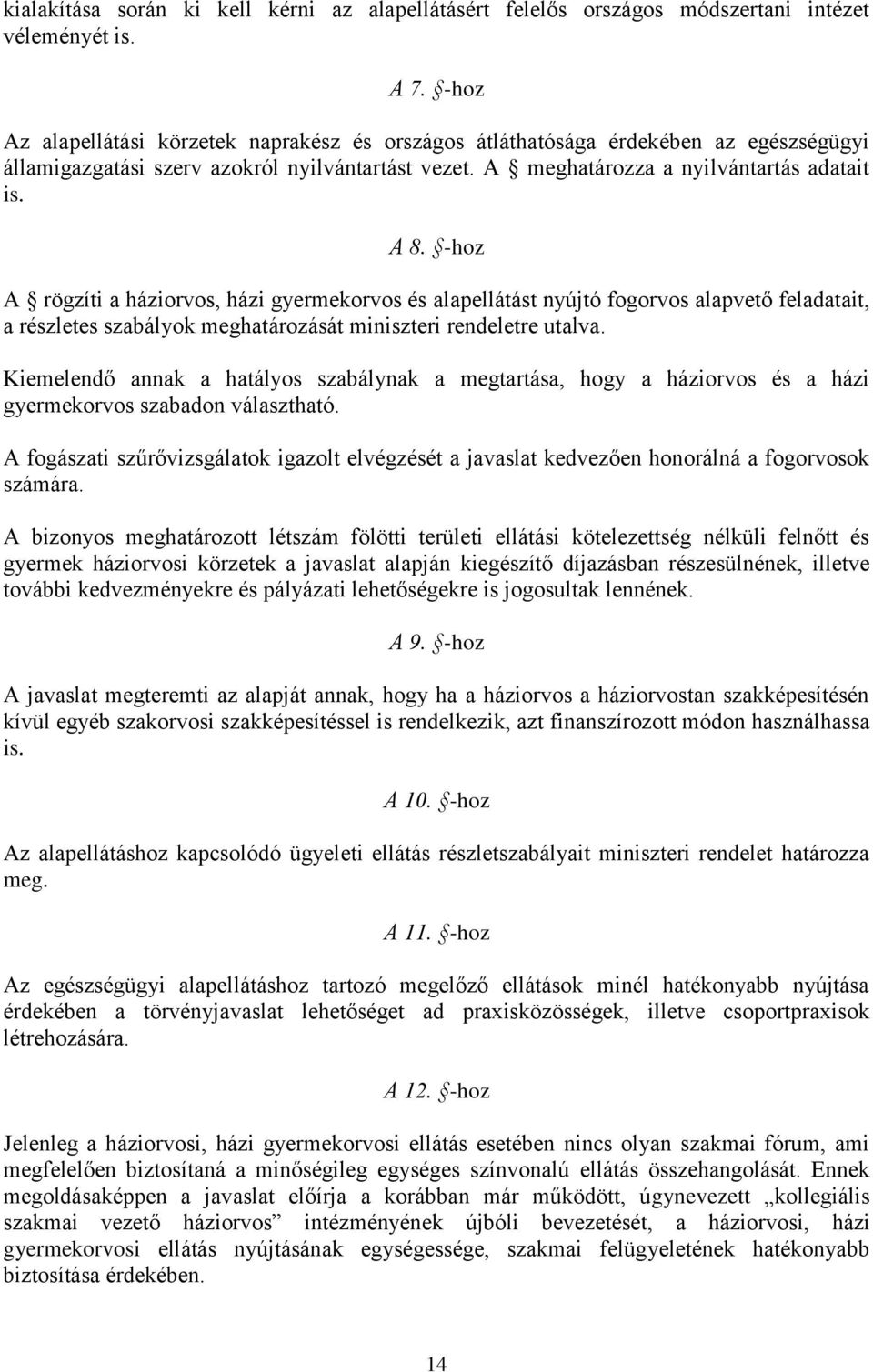 kialakítása során ki kell kérni az alapellátásért felelős országos módszertani intézet véleményét is.

A 7. §-hoz

Az alapellátási körzetek naprakész és országos átláthatósága érdekében az egészségügyi államigazgatási szerv azokról nyilvántartást vezet. A § meghatározza a nyilvántartás adatait is.

A 8. §-hoz

A § rögzíti a háziorvos, házi gyermekorvos és alapellátást nyújtó fogorvos alapvető feladatait, a részletes szabályok meghatározását miniszteri rendeletre utalva.

Kiemelendő annak a hatályos szabálynak a megtartása, hogy a háziorvos és a házi gyermekorvos szabadon választható.

A fogászati szűrővizsgálatok igazolt elvégzését a javaslat kedvezően honorálná a fogorvosok számára.

A bizonyos meghatározott létszám fölötti területi ellátási kötelezettség nélküli felnőtt és gyermek háziorvosi körzetek a javaslat alapján kiegészítő díjazásban részesülnének, illetve további kedvezményekre és pályázati lehetőségekre is jogosultak lennének.

A 9. §-hoz

A javaslat megteremti az alapját annak, hogy ha a háziorvos a háziorvostan szakképesítésén kívül egyéb szakorvosi szakképesítéssel is rendelkezik, azt finanszírozott módon használhassa is.

A 10. §-hoz

Az alapellátáshoz kapcsolódó ügyeleti ellátás részletszabályait miniszteri rendelet határozza meg.

A 11. §-hoz

Az egészségügyi alapellátáshoz tartozó megelőző ellátások minél hatékonyabb nyújtása érdekében a törvényjavaslat lehetőséget ad praxisközösségek, illetve csoportpraxisok létrehozására.

A 12. §-hoz

Jelenleg a háziorvosi, házi gyermekorvosi ellátás esetében nincs olyan szakmai fórum, ami megfelelően biztosítaná a minőségileg egységes színvonalú ellátás összehangolását. Ennek megoldásaképpen a javaslat előírja a korábban már működött, úgynevezett „kollegiális szakmai vezető háziorvos” intézményének újbóli bevezetését, a háziorvosi, házi gyermekorvosi ellátás nyújtásának egységessége, szakmai felügyeletének hatékonyabb biztosítása érdekében.

14